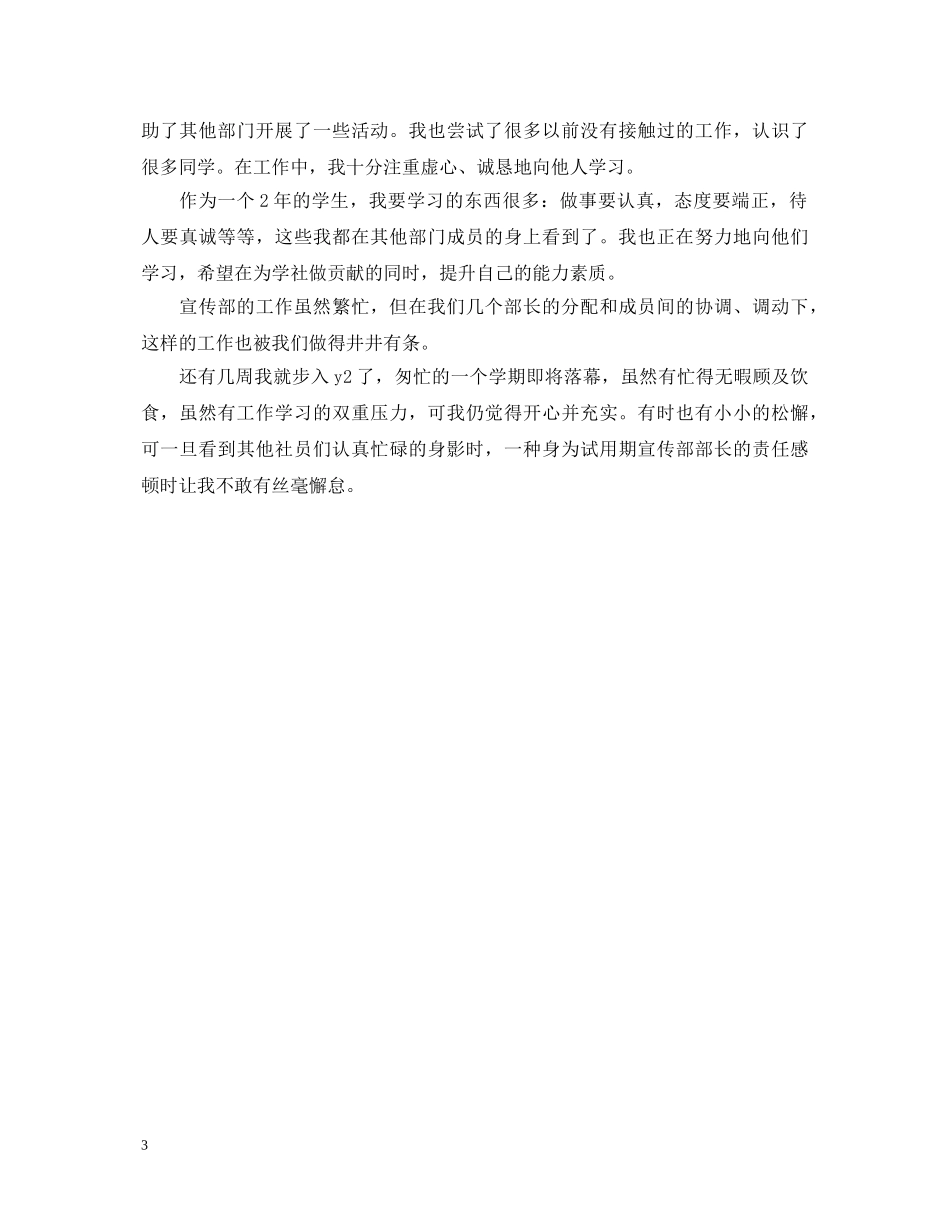 助了其他部门开展了一些活动。我也尝试了很多以前没有接触过的工作，认识了很多同学。在工作中，我十分注重虚心、诚恳地向他人学习。

作为一个 2 年的学生，我要学习的东西很多：做事要认真，态度要端正，待人要真诚等等，这些我都在其他部门成员的身上看到了。我也正在努力地向他们学习，希望在为学社做贡献的同时，提升自己的能力素质。

宣传部的工作虽然繁忙，但在我们几个部长的分配和成员间的协调、调动下，这样的工作也被我们做得井井有条。

还有几周我就步入 y2 了，匆忙的一个学期即将落幕，虽然有忙得无暇顾及饮食，虽然有工作学习的双重压力，可我仍觉得开心并充实。有时也有小小的松懈，可一旦看到其他社员们认真忙碌的身影时，一种身为试用期宣传部部长的责任感顿时让我不敢有丝毫懈怠。

3